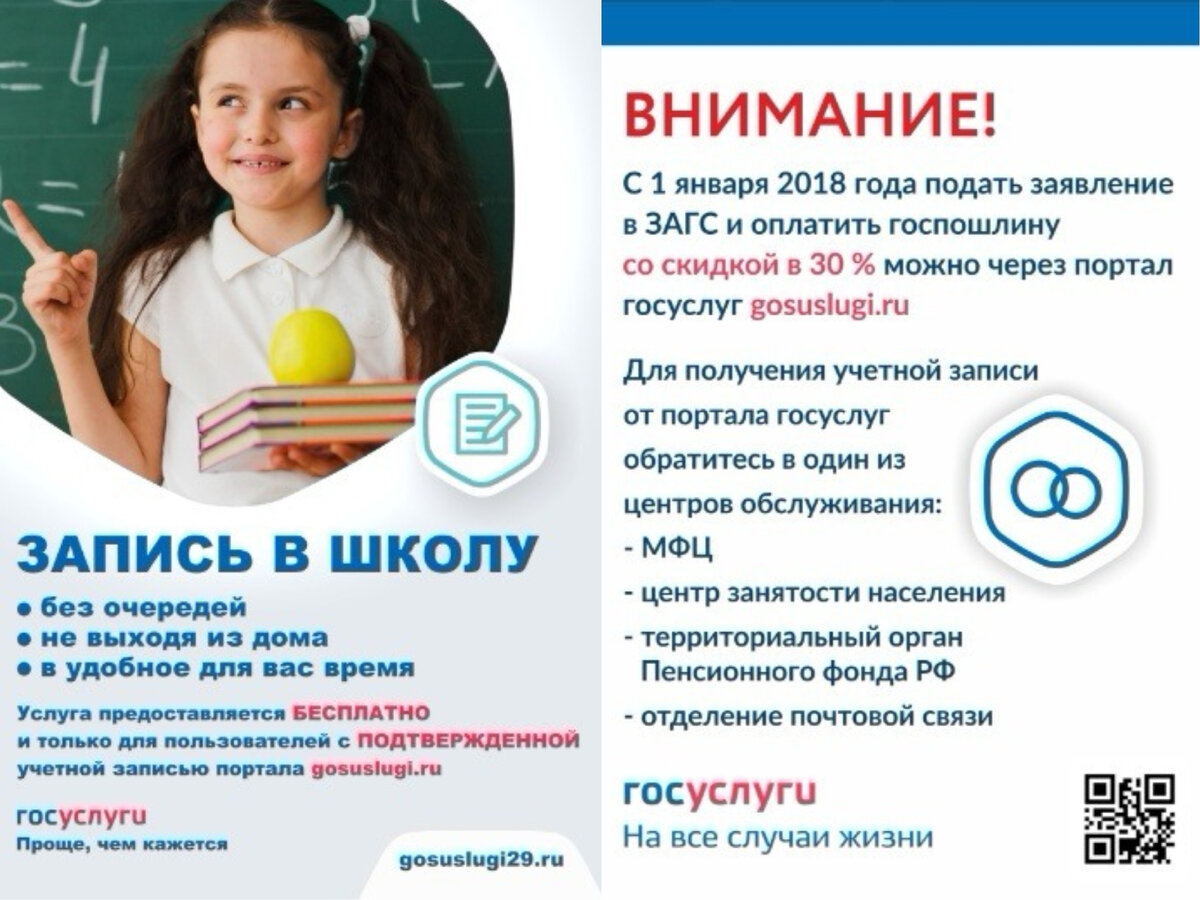 ЗАПИСЬ В ШКОЛУ

● без очередей
● не выходя из дома
● в удобное для вас время

Услуга предоставляется БЕСПЛАТНО и только для пользователей с ПОДТВЕРЖДЕННОЙ учетной записью портала gosuslugi.ru

госуслуги
Проще, чем кажется

gosuslugi29.ru

ВНИМАНИЕ!

С 1 января 2018 года подать заявление в ЗАГС и оплатить госпошлину со скидкой в 30 % можно через портал госуслуг gosuslugi.ru

Для получения учетной записи от портала госуслуг обратитесь в один из центров обслуживания:
- МФЦ
- центр занятости населения
- территориальный орган Пенсионного фонда РФ
- отделение почтовой связи

госуслуги
На все случаи жизни